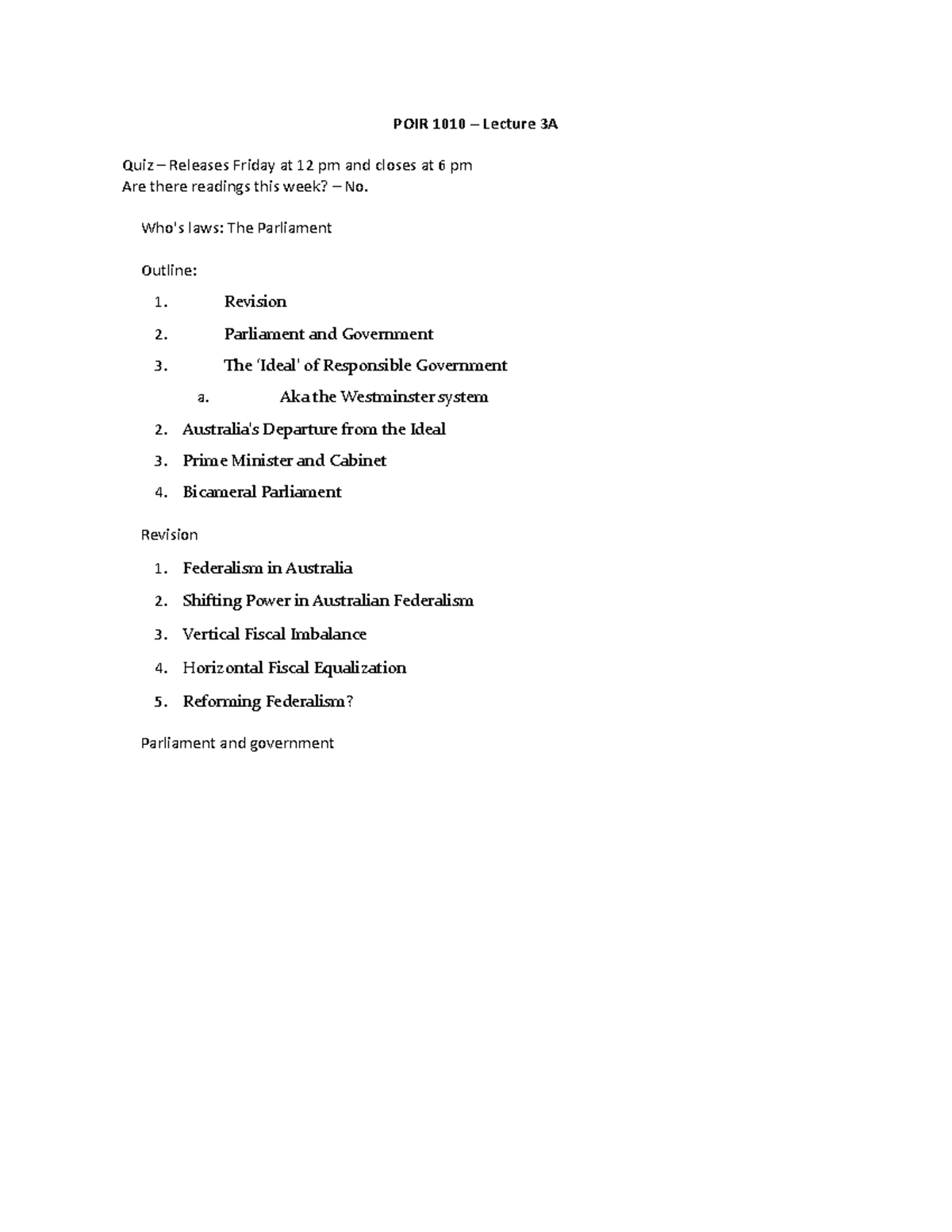 POIR 1010 – Lecture 3A

Quiz – Releases Friday at 12 pm and closes at 6 pm
Are there readings this week? – No.

Who's laws: The Parliament

Outline:

1. Revision
2. Parliament and Government
3. The 'Ideal' of Responsible Government
a. Aka the Westminster system
2. Australia's Departure from the Ideal
3. Prime Minister and Cabinet
4. Bicameral Parliament

Revision

1. Federalism in Australia
2. Shifting Power in Australian Federalism
3. Vertical Fiscal Imbalance
4. Horizontal Fiscal Equalization
5. Reforming Federalism?

Parliament and government